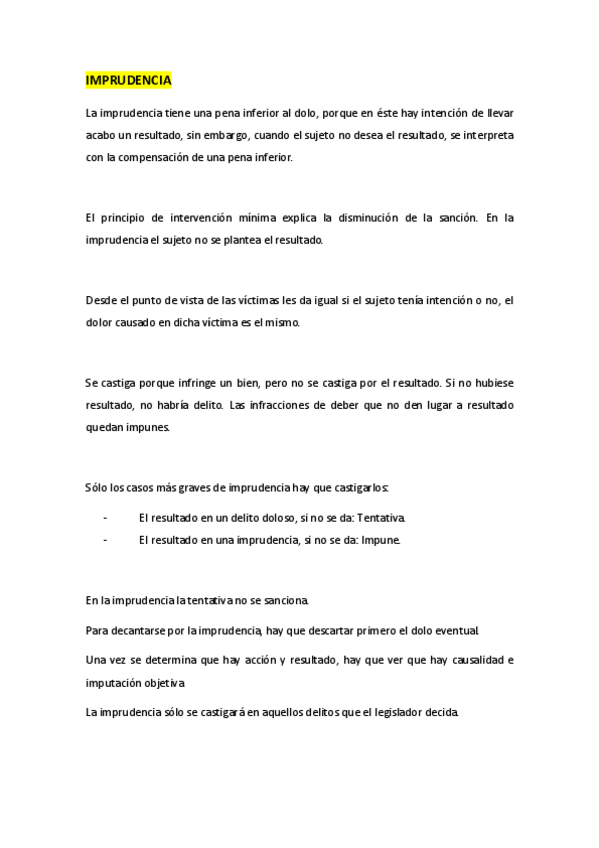 IMPRUDENCIA

La imprudencia tiene una pena inferior al dolo, porque en éste hay intención de llevar acabo un resultado, sin embargo, cuando el sujeto no desea el resultado, se interpreta con la compensación de una pena inferior.

El principio de intervención mínima explica la disminución de la sanción. En la imprudencia el sujeto no se plantea el resultado.

Desde el punto de vista de las víctimas les da igual si el sujeto tenía intención o no, el dolor causado en dicha víctima es el mismo.

Se castiga porque infringe un bien, pero no se castiga por el resultado. Si no hubiese resultado, no habría delito. Las infracciones de deber que no den lugar a resultado quedan impunes.

Sólo los casos más graves de imprudencia hay que castigarlos:

- El resultado en un delito doloso, si no se da: Tentativa.
- El resultado en una imprudencia, si no se da: Impune.

En la imprudencia la tentativa no se sanciona.

Para decantarse por la imprudencia, hay que descartar primero el dolo eventual.

Una vez se determina que hay acción y resultado, hay que ver que hay causalidad e imputación objetiva.

La imprudencia sólo se castigará en aquellos delitos que el legislador decida.